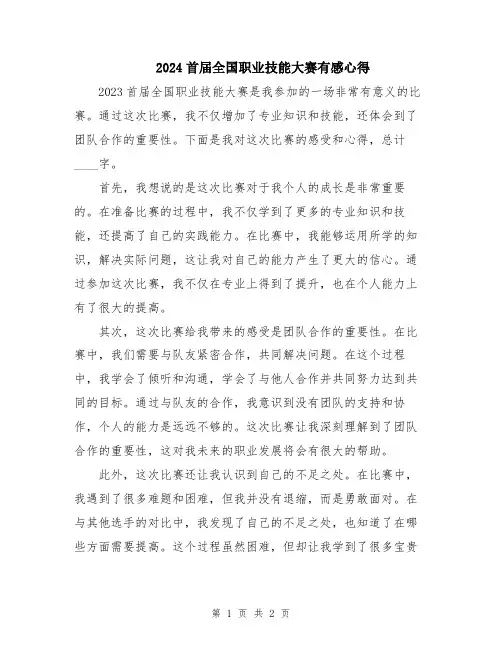 2024首届全国职业技能大赛有感心得

2023首届全国职业技能大赛是我参加的一场非常有意义的比赛。通过这次比赛，我不仅增加了专业知识和技能，还体会到了团队合作的重要性。下面是我对这次比赛的感受和心得，总计____字。

首先，我想说的是这次比赛对于我个人的成长是非常重要的。在准备比赛的过程中，我不仅学到了更多的专业知识和技能，还提高了自己的实践能力。在比赛中，我能够运用所学的知识，解决实际问题，这让我对自己的能力产生了更大的信心。通过参加这次比赛，我不仅在专业上得到了提升，也在个人能力上有了很大的提高。

其次，这次比赛给我带来的感受是团队合作的重要性。在比赛中，我们需要与队友紧密合作，共同解决问题。在这个过程中，我学会了倾听和沟通，学会了与他人合作并共同努力达到共同的目标。通过与队友的合作，我意识到没有团队的支持和协作，个人的能力是远远不够的。这次比赛让我深刻理解到了团队合作的重要性，这对我未来的职业发展将会有很大的帮助。

此外，这次比赛还让我认识到自己的不足之处。在比赛中，我遇到了很多难题和困难，但我并没有退缩，而是勇敢面对。在与其他选手的对比中，我发现了自己的不足之处，也知道了在哪些方面需要提高。这个过程虽然困难，但却让我学到了很多宝贵

第 1 页 共 2 页